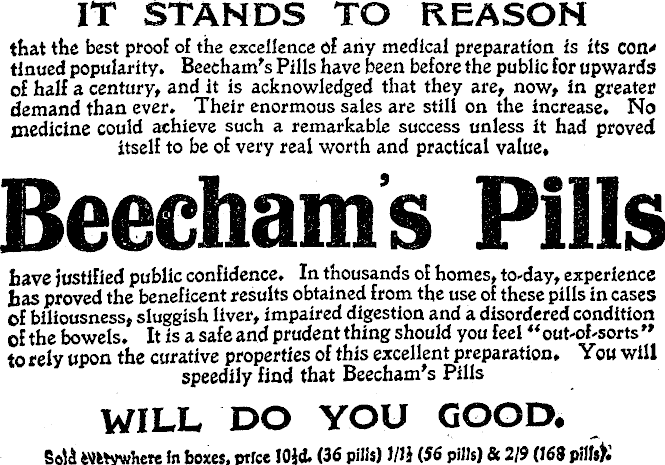 IT STANDS TO REASON

that the best proof of the excellence of any medical preparation is its continued popularity. Beecham's Pills have been before the public for upwards of half a century, and it is acknowledged that they are, now, in greater demand than ever. Their enormous sales are still on the increase. No medicine could achieve such a remarkable success unless it had proved itself to be of very real worth and practical value.

Beecham's Pills

have justified public confidence. In thousands of homes, to-day, experience has proved the beneficent results obtained from the use of these pills in cases of biliousness, sluggish liver, impaired digestion and a disordered condition of the bowels. It is a safe and prudent thing should you feel "out-of-sorts" to rely upon the curative properties of this excellent preparation. You will speedily find that Beecham's Pills

WILL DO YOU GOOD.

Sold everywhere in boxes, price 10½d. (36 pills) 1/1½ (56 pills) & 2/9 (168 pills).